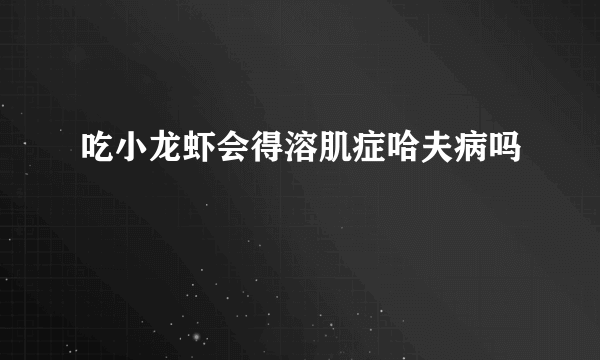 吃小龙虾会得溶肌症哈夫病吗